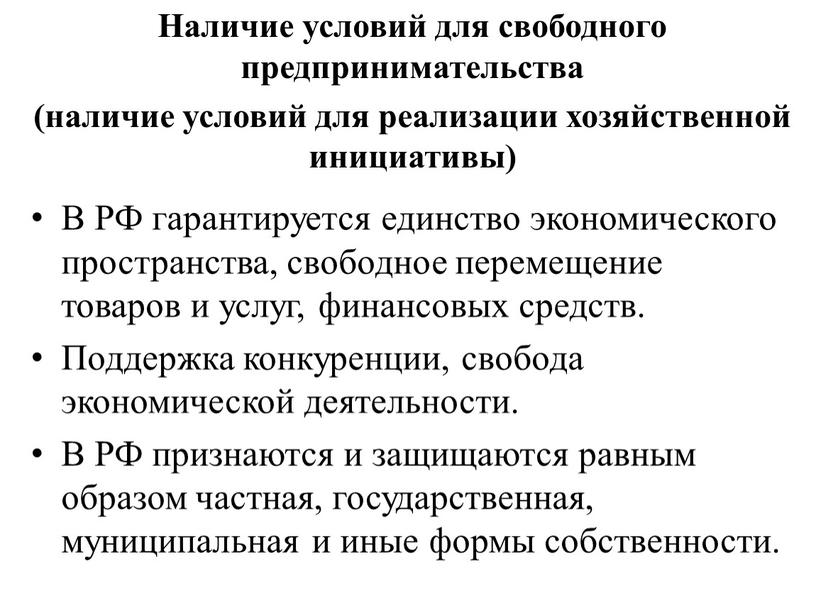 Наличие условий для свободного предпринимательства
(наличие условий для реализации хозяйственной инициативы)

• В РФ гарантируется единство экономического пространства, свободное перемещение товаров и услуг, финансовых средств.
• Поддержка конкуренции, свобода экономической деятельности.
• В РФ признаются и защищаются равным образом частная, государственная, муниципальная и иные формы собственности.